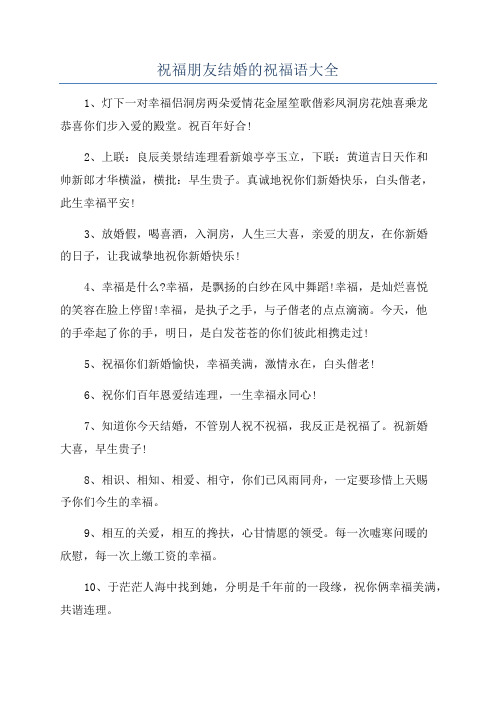 祝福朋友结婚的祝福语大全

1、灯下一对幸福侣洞房两朵爱情花金屋笙歌偕彩凤洞房花烛喜乘龙恭喜你们步入爱的殿堂。祝百年好合!

2、上联：良辰美景结连理看新娘亭亭玉立，下联：黄道吉日天作和帅新郎才华横溢，横批：早生贵子。真诚地祝你们新婚快乐，白头偕老，此生幸福平安!

3、放婚假，喝喜酒，入洞房，人生三大喜，亲爱的朋友，在你新婚的日子，让我诚挚地祝你新婚快乐!

4、幸福是什么?幸福，是飘扬的白纱在风中舞蹈!幸福，是灿烂喜悦的笑容在脸上停留!幸福，是执子之手，与子偕老的点点滴滴。今天，他的手牵起了你的手，明日，是白发苍苍的你们彼此相携走过!

5、祝福你们新婚愉快，幸福美满，激情永在，白头偕老!

6、祝你们百年恩爱结连理，一生幸福永同心!

7、知道你今天结婚，不管别人祝不祝福，我反正是祝福了。祝新婚大喜，早生贵子!

8、相识、相知、相爱、相守，你们已风雨同舟，一定要珍惜上天赐予你们今生的幸福。

9、相互的关爱，相互的搀扶，心甘情愿的领受。每一次嘘寒问暖的欣慰，每一次上缴工资的幸福。

10、于茫茫人海中找到她，分明是千年前的一段缘，祝你俩幸福美满，共谱连理。